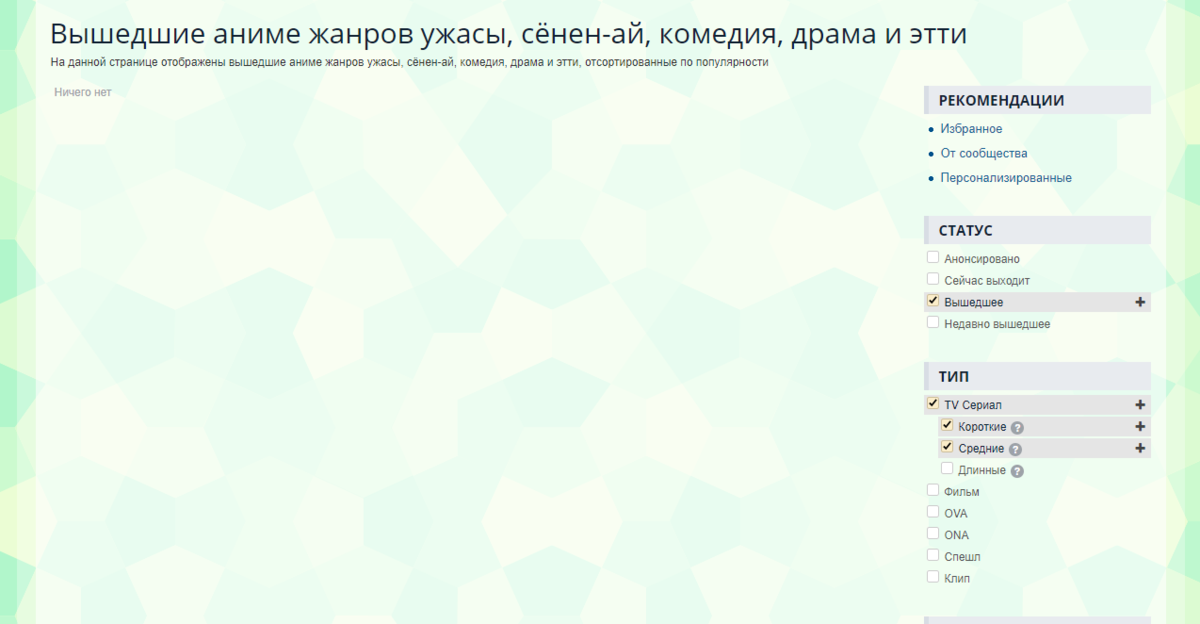 Вышедшие аниме жанров ужасы, сёнен-ай, комедия, драма и этти

На данной странице отображены вышедшие аниме жанров ужасы, сёнен-ай, комедия, драма и этти, отсортированные по популярности

Ничего нет

РЕКОМЕНДАЦИИ

Избранное

От сообщества

Персонализированные

СТАТУС

Анонсировано

Сейчас выходит

Вышедшее +

Недавно вышедшее

ТИП

TV Сериал +

Короткие ? +

Средние ? +

Длинные ?

Фильм

OVA

ONA

Спешл

Клип